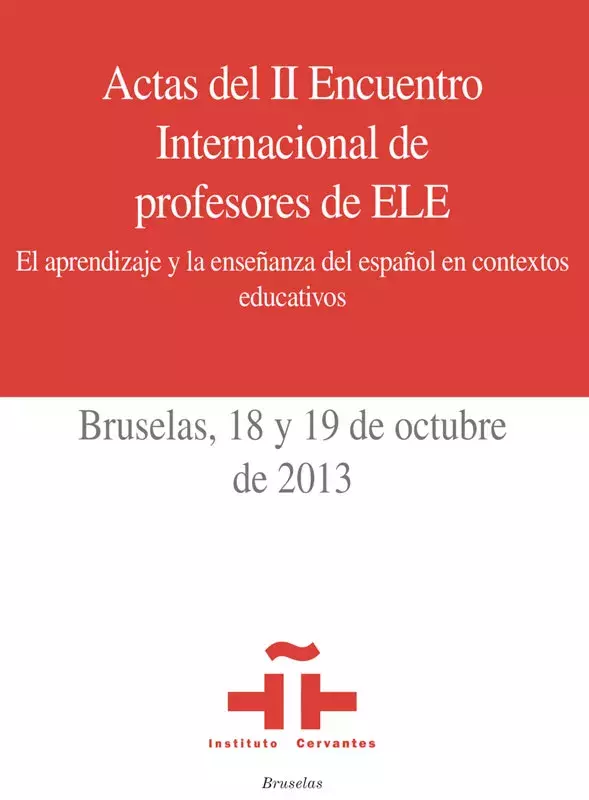 Actas del II Encuentro Internacional de profesores de ELE

El aprendizaje y la enseñanza del español en contextos educativos

Bruselas, 18 y 19 de octubre de 2013

Instituto Cervantes

Bruselas